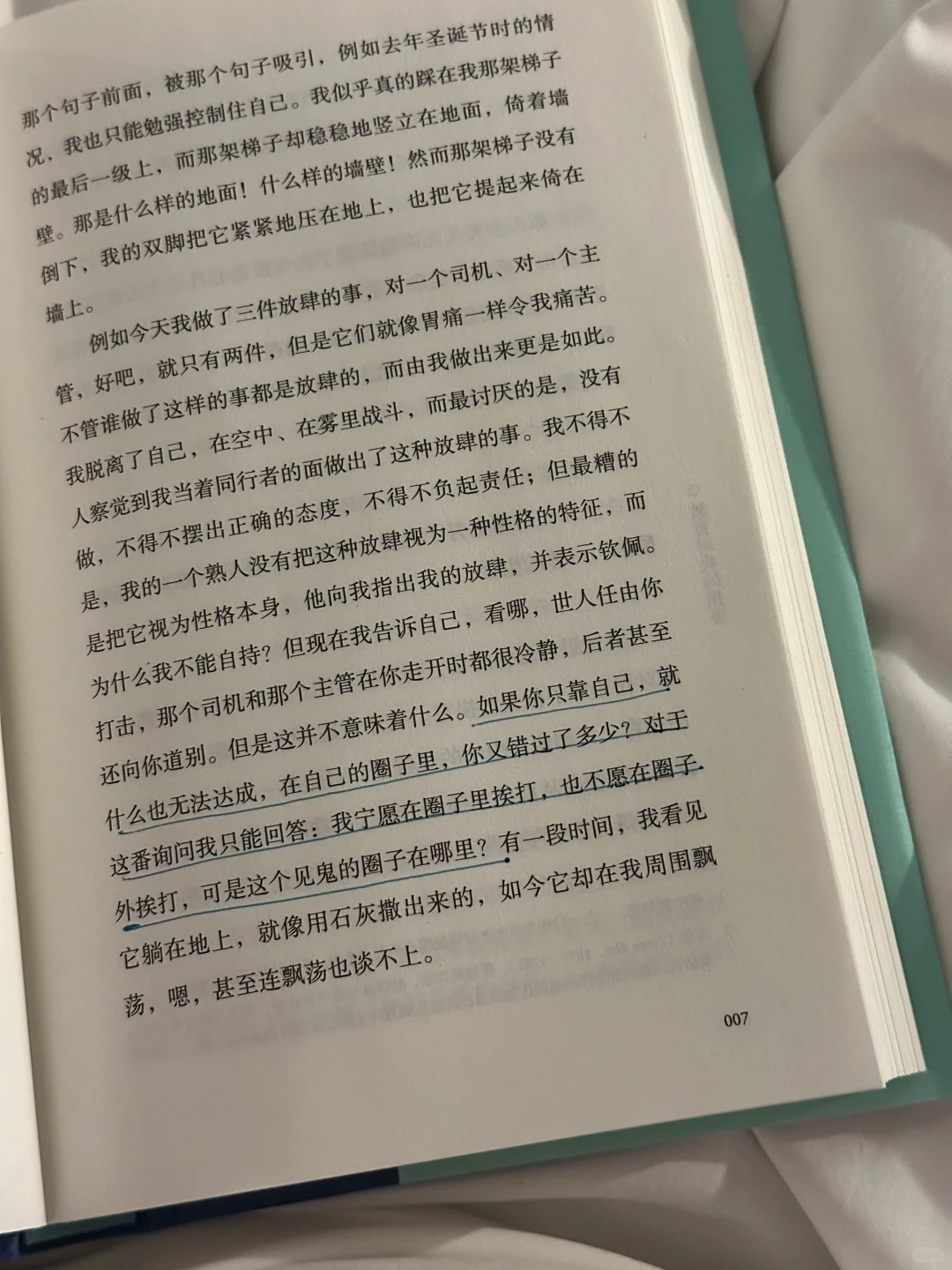 那个句子前面，被那个句子吸引，例如去年圣诞节时的情况，我也只能勉强控制住自己。我似乎真的踩在我那架梯子的最后一级上，而那架梯子却稳稳地竖立在地面，倚着墙壁。那是什么样的地面！什么样的墙壁！然而那架梯子没有倒下，我的双脚把它紧紧地压在地上，也把它提起来倚在墙上。

例如今天我做了三件放肆的事，对一个司机、对一个主管，好吧，就只有两件，但是它们就像胃痛一样令我痛苦。不管谁做了这样的事都是放肆的，而由我做出来更是如此。我脱离了自己，在空中、在雾里战斗，而最讨厌的是，没有人察觉到我当着同行者的面做出了这种放肆的事。我不得不做，不得不摆出正确的态度，不得不负起责任；但最糟的是，我的一个熟人没有把这种放肆视为一种性格的特征，而是把它视为性格本身，他向我指出我的放肆，并表示钦佩。为什么我不能自持？但现在我告诉自己，看哪，世人任由你打击，那个司机和那个主管在你走开时都很冷静，后者甚至还向你道别。但是这并不意味着什么。如果你只靠自己，就什么也无法达成，在自己的圈子里，你又错过了多少？对于这番询问我只能回答：我宁愿在圈子里挨打，也不愿在圈子外挨打，可是这个见鬼的圈子在哪里？有一段时间，我看见它躺在地上，就像用石灰撒出来的，如今它却在我周围飘荡，嗯，甚至连飘荡也谈不上。

007